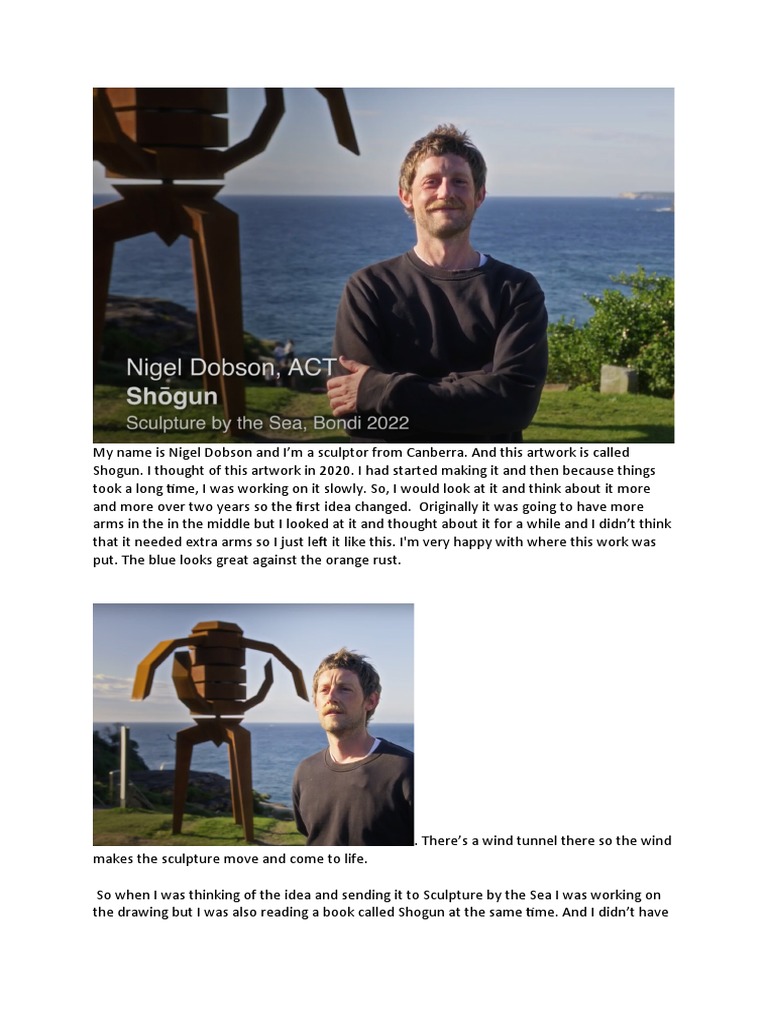 Nigel Dobson, ACT
Shōgun
Sculpture by the Sea, Bondi 2022

My name is Nigel Dobson and I'm a sculptor from Canberra. And this artwork is called Shogun. I thought of this artwork in 2020. I had started making it and then because things took a long time, I was working on it slowly. So, I would look at it and think about it more and more over two years so the first idea changed. Originally it was going to have more arms in the in the middle but I looked at it and thought about it for a while and I didn't think that it needed extra arms so I just left it like this. I'm very happy with where this work was put. The blue looks great against the orange rust.

. There's a wind tunnel there so the wind makes the sculpture move and come to life.

So when I was thinking of the idea and sending it to Sculpture by the Sea I was working on the drawing but I was also reading a book called Shogun at the same time. And I didn't have